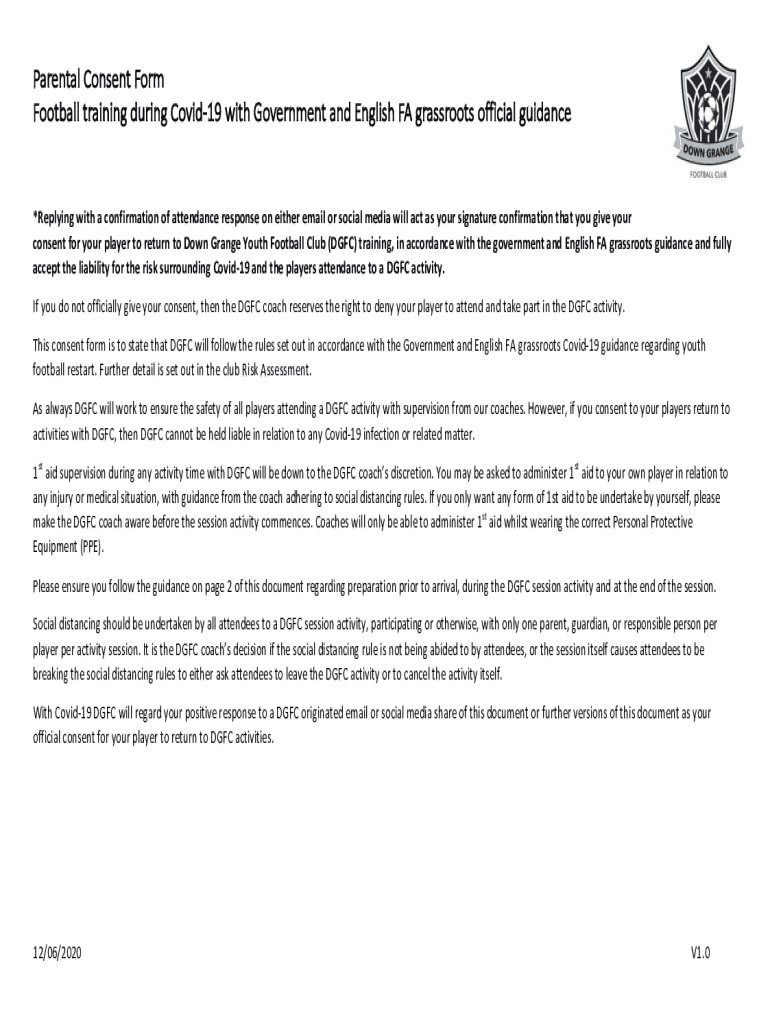 Parental Consent Form
Football training during Covid-19 with Government and English FA grassroots official guidance

DOWN GRANGE
FOOTBALL CLUB

*Replying with a confirmation of attendance response on either email or social media will act as your signature confirmation that you give your consent for your player to return to Down Grange Youth Football Club (DGFC) training, in accordance with the government and English FA grassroots guidance and fully accept the liability for the risk surrounding Covid-19 and the players attendance to a DGFC activity.

If you do not officially give your consent, then the DGFC coach reserves the right to deny your player to attend and take part in the DGFC activity.

This consent form is to state that DGFC will follow the rules set out in accordance with the Government and English FA grassroots Covid-19 guidance regarding youth football restart. Further detail is set out in the club Risk Assessment.

As always DGFC will work to ensure the safety of all players attending a DGFC activity with supervision from our coaches. However, if you consent to your players return to activities with DGFC, then DGFC cannot be held liable in relation to any Covid-19 infection or related matter.

$1^{st}$ aid supervision during any activity time with DGFC will be down to the DGFC coach's discretion. You may be asked to administer $1^{st}$ aid to your own player in relation to any injury or medical situation, with guidance from the coach adhering to social distancing rules. If you only want any form of 1st aid to be undertake by yourself, please make the DGFC coach aware before the session activity commences. Coaches will only be able to administer $1^{st}$ aid whilst wearing the correct Personal Protective Equipment (PPE).

Please ensure you follow the guidance on page 2 of this document regarding preparation prior to arrival, during the DGFC session activity and at the end of the session.

Social distancing should be undertaken by all attendees to a DGFC session activity, participating or otherwise, with only one parent, guardian, or responsible person per player per activity session. It is the DGFC coach's decision if the social distancing rule is not being abided to by attendees, or the session itself causes attendees to be breaking the social distancing rules to either ask attendees to leave the DGFC activity or to cancel the activity itself.

With Covid-19 DGFC will regard your positive response to a DGFC originated email or social media share of this document or further versions of this document as your official consent for your player to return to DGFC activities.

12/06/2020

V1.0